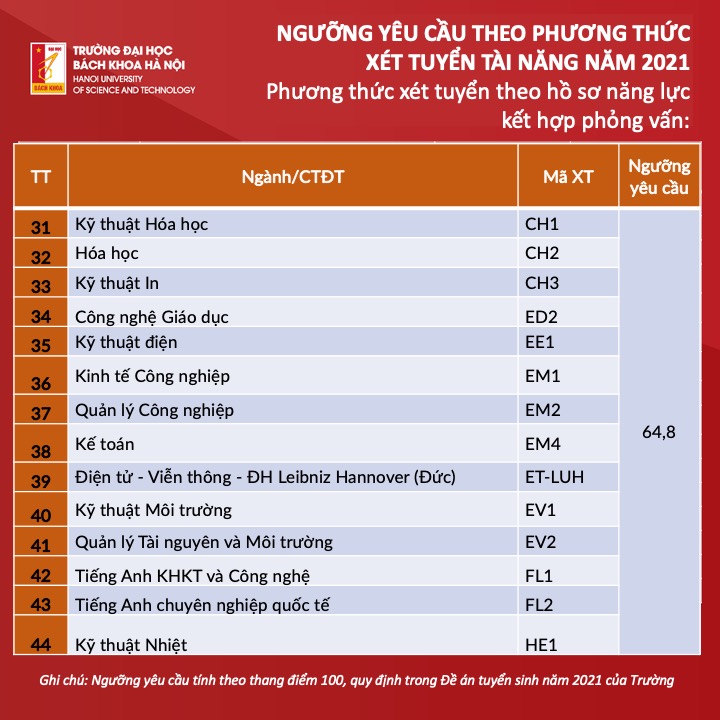 ĐẠI HỌC
BÁCH KHOA

TRƯỜNG ĐẠI HỌC
BÁCH KHOA HÀ NỘI
HANOI UNIVERSITY
OF SCIENCE AND TECHNOLOGY

NGƯỠNG YÊU CẦU THEO PHƯƠNG THỨC
XÉT TUYỂN TÀI NĂNG NĂM 2021
Phương thức xét tuyển theo hồ sơ năng lực
kết hợp phỏng vấn:

| TT | Ngành/CTĐT | Mã XT | Ngưỡng yêu cầu |
|---|---|---|---|
| 31 | Kỹ thuật Hóa học | CH1 | 64,8 |
| 32 | Hóa học | CH2 | |
| 33 | Kỹ thuật In | CH3 | |
| 34 | Công nghệ Giáo dục | ED2 | |
| 35 | Kỹ thuật điện | EE1 | |
| 36 | Kinh tế Công nghiệp | EM1 | |
| 37 | Quản lý Công nghiệp | EM2 | |
| 38 | Kế toán | EM4 | |
| 39 | Điện tử - Viễn thông - ĐH Leibniz Hannover (Đức) | ET-LUH | |
| 40 | Kỹ thuật Môi trường | EV1 | |
| 41 | Quản lý Tài nguyên và Môi trường | EV2 | |
| 42 | Tiếng Anh KHKT và Công nghệ | FL1 | |
| 43 | Tiếng Anh chuyên nghiệp quốc tế | FL2 | |
| 44 | Kỹ thuật Nhiệt | HE1 | |

Ghi chú: Ngưỡng yêu cầu tính theo thang điểm 100, quy định trong Đề án tuyển sinh năm 2021 của Trường